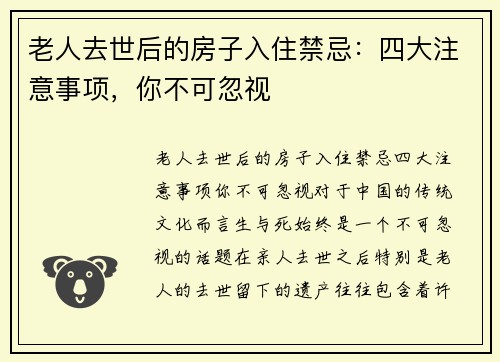 老人去世后的房子入住禁忌：四大注意事项，你不可忽视

老人去世后的房子入住禁忌四大注意事项你不可忽视对于中国的传统文化而言生与死始终是一个不可忽视的话题在亲人去世之后特别是老人的去世留下的遗产往往包含着许